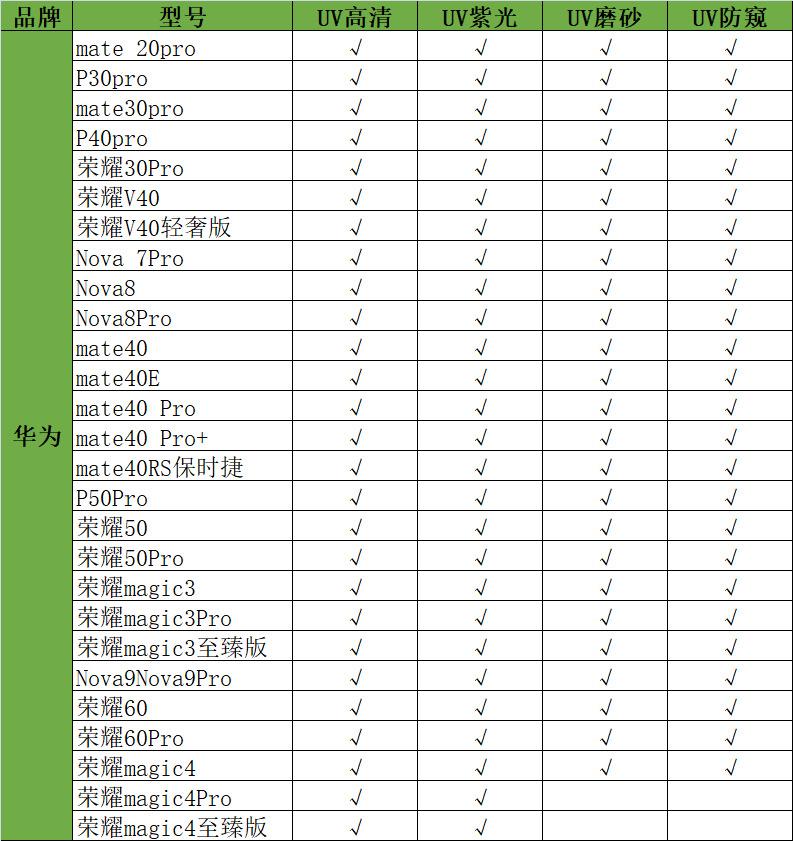 | 品牌 | 型号 | UV高清 | UV紫光 | UV磨砂 | UV防窥 |
|---|---|---|---|---|---|
| 华为 | mate 20pro | √ | √ | √ | √ |
| | P30pro | √ | √ | √ | √ |
| | mate30pro | √ | √ | √ | √ |
| | P40pro | √ | √ | √ | √ |
| | 荣耀30Pro | √ | √ | √ | √ |
| | 荣耀V40 | √ | √ | √ | √ |
| | 荣耀V40轻奢版 | √ | √ | √ | √ |
| | Nova 7Pro | √ | √ | √ | √ |
| | Nova8 | √ | √ | √ | √ |
| | Nova8Pro | √ | √ | √ | √ |
| | mate40 | √ | √ | √ | √ |
| | mate40E | √ | √ | √ | √ |
| | mate40 Pro | √ | √ | √ | √ |
| | mate40 Pro+ | √ | √ | √ | √ |
| | mate40RS保时捷 | √ | √ | √ | √ |
| | P50Pro | √ | √ | √ | √ |
| | 荣耀50 | √ | √ | √ | √ |
| | 荣耀50Pro | √ | √ | √ | √ |
| | 荣耀magic3 | √ | √ | √ | √ |
| | 荣耀magic3Pro | √ | √ | √ | √ |
| | 荣耀magic3至臻版 | √ | √ | √ | √ |
| | Nova9Nova9Pro | √ | √ | √ | √ |
| | 荣耀60 | √ | √ | √ | √ |
| | 荣耀60Pro | √ | √ | √ | √ |
| | 荣耀magic4 | √ | √ | √ | √ |
| | 荣耀magic4Pro | √ | √ | | |
| | 荣耀magic4至臻版 | √ | √ | | |